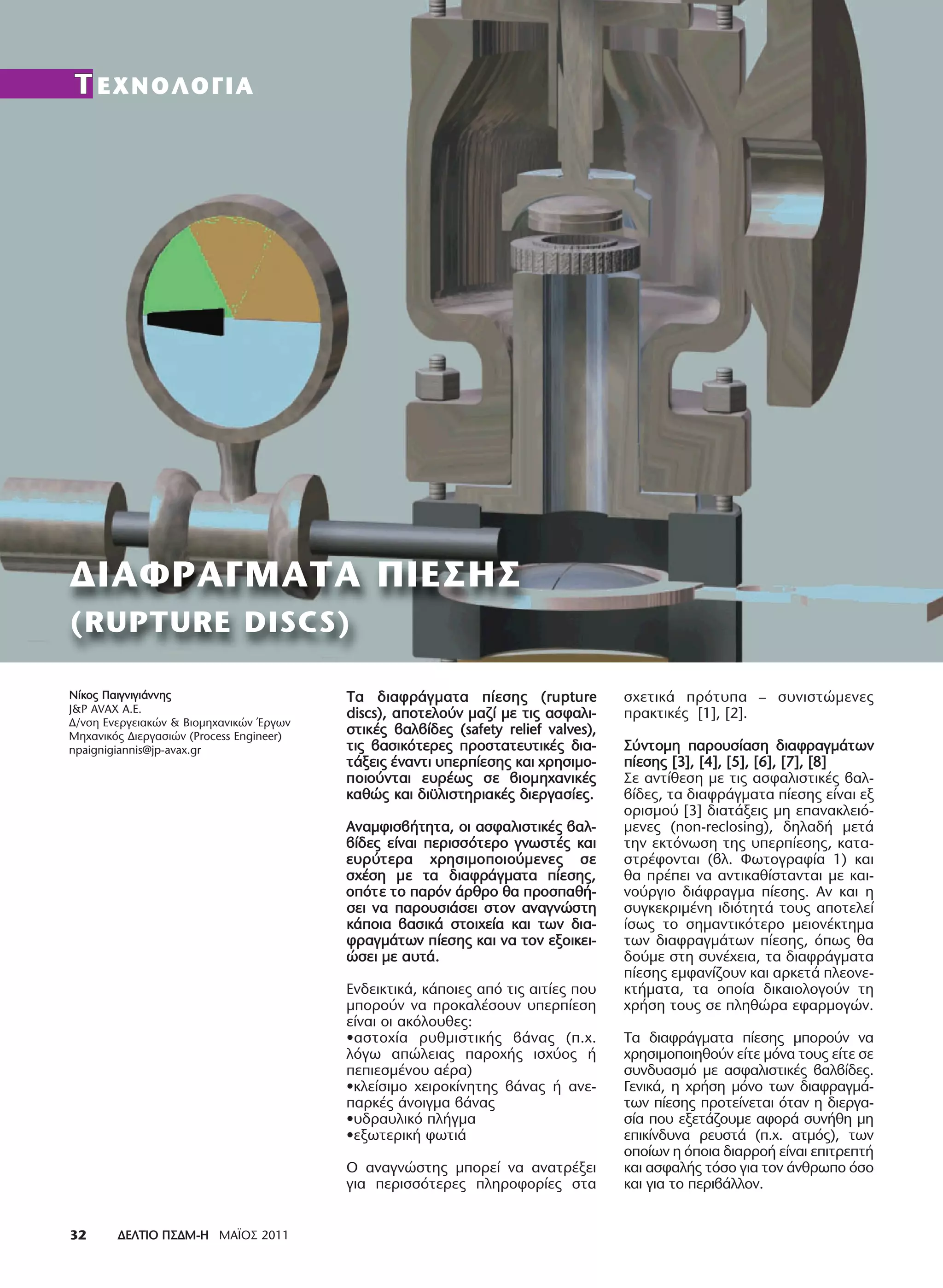 ΤΕΧΝΟΛΟΓΙΑ

ΔΙΑΦΡΑΓΜΑΤΑ ΠΙΕΣΗΣ
(RUPTURE DISCS)

Νίκος Παιγνιγιάννης
J&P AVAX A.E.
Δ/νση Ενεργειακών & Βιομηχανικών Έργων
Μηχανικός Διεργασιών (Process Engineer)
npaignigiannis@jp-avax.gr

Τα διαφράγματα πίεσης (rupture discs), αποτελούν μαζί με τις ασφαλιστικές βαλβίδες (safety relief valves), τις βασικότερες προστατευτικές διατάξεις έναντι υπερπίεσης και χρησιμοποιούνται ευρέως σε βιομηχανικές καθώς και διϋλιστηριακές διεργασίες.

Αναμφισβήτητα, οι ασφαλιστικές βαλβίδες είναι περισσότερο γνωστές και ευρύτερα χρησιμοποιούμενες σε σχέση με τα διαφράγματα πίεσης, οπότε το παρόν άρθρο θα προσπαθήσει να παρουσιάσει στον αναγνώστη κάποια βασικά στοιχεία και των διαφραγμάτων πίεσης και να τον εξοικειώσει με αυτά.

Ενδεικτικά, κάποιες από τις αιτίες που μπορούν να προκαλέσουν υπερπίεση είναι οι ακόλουθες:
•αστοχία ρυθμιστικής βάνας (π.χ. λόγω απώλειας παροχής ισχύος ή πεπιεσμένου αέρα)
•κλείσιμο χειροκίνητης βάνας ή ανεπαρκές άνοιγμα βάνας
•υδραυλικό πλήγμα
•εξωτερική φωτιά

Ο αναγνώστης μπορεί να ανατρέξει για περισσότερες πληροφορίες στα σχετικά πρότυπα – συνιστώμενες πρακτικές [1], [2].

Σύντομη παρουσίαση διαφραγμάτων πίεσης [3], [4], [5], [6], [7], [8]
Σε αντίθεση με τις ασφαλιστικές βαλβίδες, τα διαφράγματα πίεσης είναι εξ ορισμού [3] διατάξεις μη επανακλειόμενες (non-reclosing), δηλαδή μετά την εκτόνωση της υπερπίεσης, καταστρέφονται (βλ. Φωτογραφία 1) και θα πρέπει να αντικαθίστανται με καινούργιο διάφραγμα πίεσης. Αν και η συγκεκριμένη ιδιότητά τους αποτελεί ίσως το σημαντικότερο μειονέκτημα των διαφραγμάτων πίεσης, όπως θα δούμε στη συνέχεια, τα διαφράγματα πίεσης εμφανίζουν και αρκετά πλεονεκτήματα, τα οποία δικαιολογούν τη χρήση τους σε πληθώρα εφαρμογών.

Τα διαφράγματα πίεσης μπορούν να χρησιμοποιηθούν είτε μόνα τους είτε σε συνδυασμό με ασφαλιστικές βαλβίδες. Γενικά, η χρήση μόνο των διαφραγμάτων πίεσης προτείνεται όταν η διεργασία που εξετάζουμε αφορά συνήθη μη επικίνδυνα ρευστά (π.χ. ατμός), των οποίων η όποια διαρροή είναι επιτρεπτή και ασφαλής τόσο για τον άνθρωπο όσο και για το περιβάλλον.

32 ΔΕΛΤΙΟ ΠΣΔΜ-Η ΜΑΪΟΣ 2011